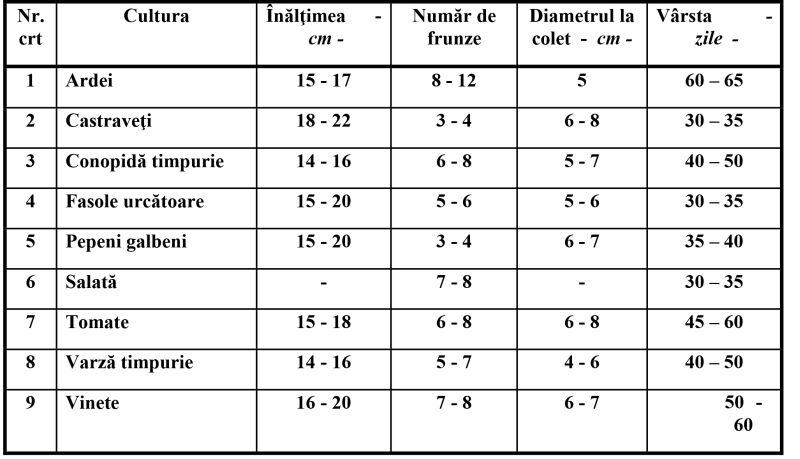 | Nr. crt | Cultura | Înălțimea - cm - | Număr de frunze | Diametrul la colet - cm - | Vârsta - zile - |
|---|---|---|---|---|---|
| 1 | Ardei | 15 - 17 | 8 - 12 | 5 | 60 – 65 |
| 2 | Castraveți | 18 - 22 | 3 - 4 | 6 - 8 | 30 – 35 |
| 3 | Conopidă timpurie | 14 - 16 | 6 - 8 | 5 - 7 | 40 – 50 |
| 4 | Fasole urcătoare | 15 - 20 | 5 - 6 | 5 - 6 | 30 – 35 |
| 5 | Pepeni galbeni | 15 - 20 | 3 - 4 | 6 - 7 | 35 – 40 |
| 6 | Salată | - | 7 - 8 | - | 30 – 35 |
| 7 | Tomate | 15 - 18 | 6 - 8 | 6 - 8 | 45 – 60 |
| 8 | Varză timpurie | 14 - 16 | 5 - 7 | 4 - 6 | 40 – 50 |
| 9 | Vinete | 16 - 20 | 7 - 8 | 6 - 7 | 50 - 60 |